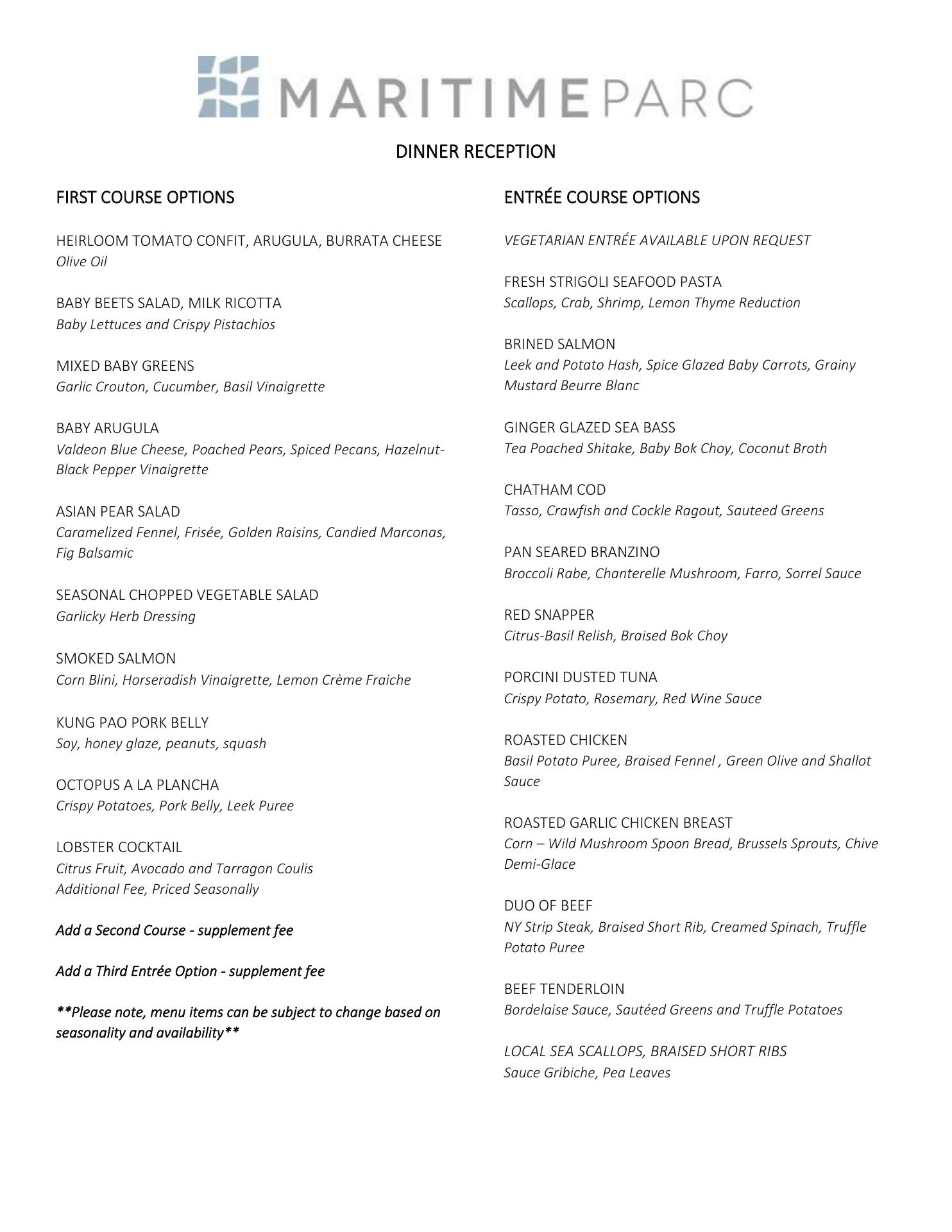 MARITIMEPARC

DINNER RECEPTION

FIRST COURSE OPTIONS

HEIRLOOM TOMATO CONFIT, ARUGULA, BURRATA CHEESE
Olive Oil

BABY BEETS SALAD, MILK RICOTTA
Baby Lettuces and Crispy Pistachios

MIXED BABY GREENS
Garlic Crouton, Cucumber, Basil Vinaigrette

BABY ARUGULA
Valdeon Blue Cheese, Poached Pears, Spiced Pecans, Hazelnut-Black Pepper Vinaigrette

ASIAN PEAR SALAD
Caramelized Fennel, Frisée, Golden Raisins, Candied Marconas, Fig Balsamic

SEASONAL CHOPPED VEGETABLE SALAD
Garlicky Herb Dressing

SMOKED SALMON
Corn Blini, Horseradish Vinaigrette, Lemon Crème Fraiche

KUNG PAO PORK BELLY
Soy, honey glaze, peanuts, squash

OCTOPUS A LA PLANCHA
Crispy Potatoes, Pork Belly, Leek Puree

LOBSTER COCKTAIL
Citrus Fruit, Avocado and Tarragon Coulis
Additional Fee, Priced Seasonally

Add a Second Course - supplement fee

Add a Third Entrée Option - supplement fee

**Please note, menu items can be subject to change based on seasonality and availability**

ENTRÉE COURSE OPTIONS

VEGETARIAN ENTRÉE AVAILABLE UPON REQUEST

FRESH STRIGOLI SEAFOOD PASTA
Scallops, Crab, Shrimp, Lemon Thyme Reduction

BRINED SALMON
Leek and Potato Hash, Spice Glazed Baby Carrots, Grainy Mustard Beurre Blanc

GINGER GLAZED SEA BASS
Tea Poached Shitake, Baby Bok Choy, Coconut Broth

CHATHAM COD
Tasso, Crawfish and Cockle Ragout, Sauteed Greens

PAN SEARED BRANZINO
Broccoli Rabe, Chanterelle Mushroom, Farro, Sorrel Sauce

RED SNAPPER
Citrus-Basil Relish, Braised Bok Choy

PORCINI DUSTED TUNA
Crispy Potato, Rosemary, Red Wine Sauce

ROASTED CHICKEN
Basil Potato Puree, Braised Fennel , Green Olive and Shallot Sauce

ROASTED GARLIC CHICKEN BREAST
Corn – Wild Mushroom Spoon Bread, Brussels Sprouts, Chive Demi-Glace

DUO OF BEEF
NY Strip Steak, Braised Short Rib, Creamed Spinach, Truffle Potato Puree

BEEF TENDERLOIN
Bordelaise Sauce, Sautéed Greens and Truffle Potatoes

LOCAL SEA SCALLOPS, BRAISED SHORT RIBS
Sauce Gribiche, Pea Leaves